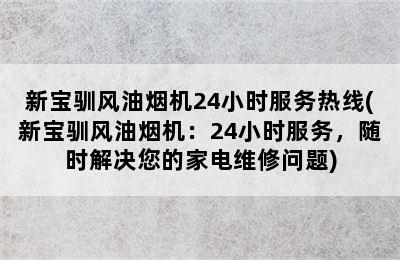 新宝驯风油烟机24小时服务热线(新宝驯风油烟机：24小时服务，随时解决您的家电维修问题)